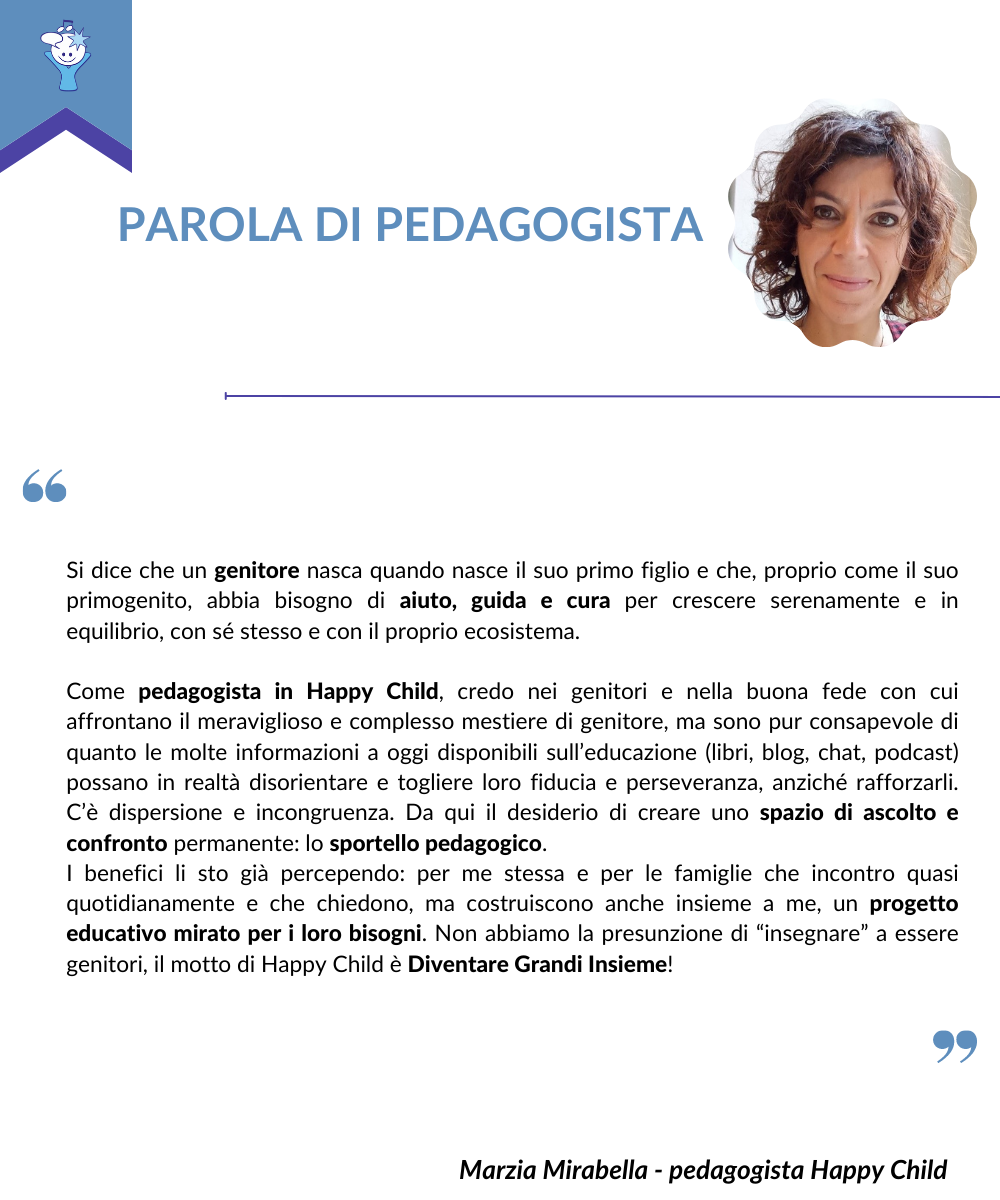 PAROLA DI PEDAGOGISTA

“

Si dice che un genitore nasca quando nasce il suo primo figlio e che, proprio come il suo primogenito, abbia bisogno di aiuto, guida e cura per crescere serenamente e in equilibrio, con sé stesso e con il proprio ecosistema.

Come pedagogista in Happy Child, credo nei genitori e nella buona fede con cui affrontano il meraviglioso e complesso mestiere di genitore, ma sono pur consapevole di quanto le molte informazioni a oggi disponibili sull’educazione (libri, blog, chat, podcast) possano in realtà disorientare e togliere loro fiducia e perseveranza, anziché rafforzarli. C’è dispersione e incongruenza. Da qui il desiderio di creare uno spazio di ascolto e confronto permanente: lo sportello pedagogico.
I benefici li sto già percependo: per me stessa e per le famiglie che incontro quasi quotidianamente e che chiedono, ma costruiscono anche insieme a me, un progetto educativo mirato per i loro bisogni. Non abbiamo la presunzione di “insegnare” a essere genitori, il motto di Happy Child è Diventare Grandi Insieme!

”

Marzia Mirabella - pedagogista Happy Child